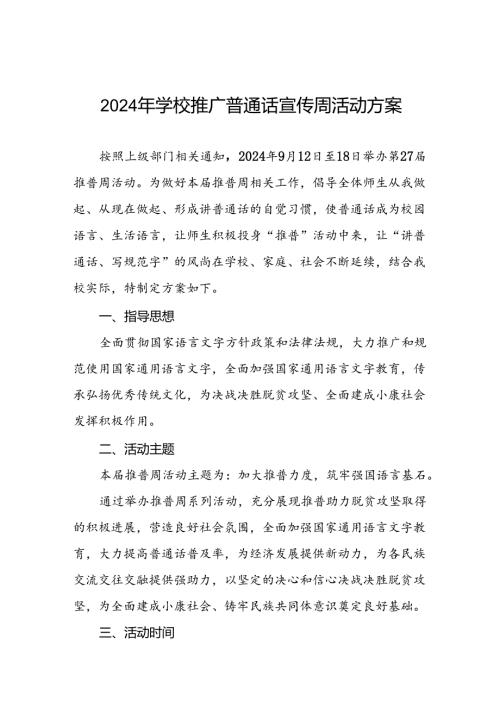 2024年学校推广普通话宣传周活动方案

按照上级部门相关通知，2024年9月12日至18日举办第27届推普周活动。为做好本届推普周相关工作，倡导全体师生从我做起、从现在做起、形成讲普通话的自觉习惯，使普通话成为校园语言、生活语言，让师生积极投身“推普”活动中来，让“讲普通话、写规范字”的风尚在学校、家庭、社会不断延续，结合我校实际，特制定方案如下。

一、指导思想

全面贯彻国家语言文字方针政策和法律法规，大力推广和规范使用国家通用语言文字，全面加强国家通用语言文字教育，传承弘扬优秀传统文化，为决战决胜脱贫攻坚、全面建成小康社会发挥积极作用。

二、活动主题

本届推普周活动主题为：加大推普力度，筑牢强国语言基石。

通过举办推普周系列活动，充分展现推普助力脱贫攻坚取得的积极进展，营造良好社会氛围，全面加强国家通用语言文字教育，大力提高普通话普及率，为经济发展提供新动力，为各民族交流交往交融提供强助力，以坚定的决心和信心决战决胜脱贫攻坚，为全面建成小康社会、铸牢民族共同体意识奠定良好基础。

三、活动时间